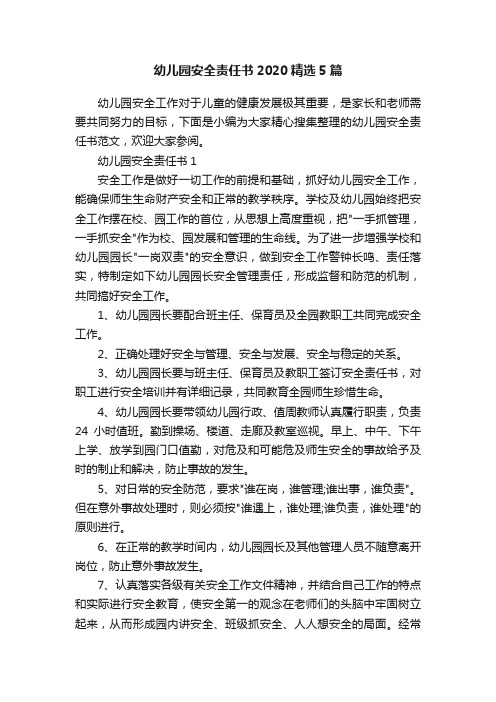 幼儿园安全责任书2020精选5篇

幼儿园安全工作对于儿童的健康发展极其重要，是家长和老师需要共同努力的目标，下面是小编为大家精心搜集整理的幼儿园安全责任书范文，欢迎大家参阅。

幼儿园安全责任书1

安全工作是做好一切工作的前提和基础，抓好幼儿园安全工作，能确保师生生命财产安全和正常的教学秩序。学校及幼儿园始终把安全工作摆在校、园工作的首位，从思想上高度重视，把"一手抓管理，一手抓安全"作为校、园发展和管理的生命线。为了进一步增强学校和幼儿园园长"一岗双责"的安全意识，做到安全工作警钟长鸣、责任落实，特制定如下幼儿园园长安全管理责任，形成监督和防范的机制，共同搞好安全工作。

1、幼儿园园长要配合班主任、保育员及全园教职工共同完成安全工作。

2、正确处理好安全与管理、安全与发展、安全与稳定的关系。

3、幼儿园园长要与班主任、保育员及教职工签订安全责任书，对职工进行安全培训并有详细记录，共同教育全园师生珍惜生命。

4、幼儿园园长要带领幼儿园行政、值周教师认真履行职责，负责24小时值班。勤到操场、楼道、走廊及教室巡视。早上、中午、下午上学、放学到园门口值勤，对危及和可能危及师生安全的事故给予及时的制止和解决，防止事故的发生。

5、对日常的安全防范，要求"谁在岗，谁管理;谁出事，谁负责"。但在意外事故处理时，则必须按"谁遇上，谁处理;谁负责，谁处理"的原则进行。

6、在正常的教学时间内，幼儿园园长及其他管理人员不随意离开岗位，防止意外事故发生。

7、认真落实各级有关安全工作文件精神，并结合自己工作的特点和实际进行安全教育，使安全第一的观念在老师们的头脑中牢固树立起来，从而形成园内讲安全、班级抓安全、人人想安全的局面。经常